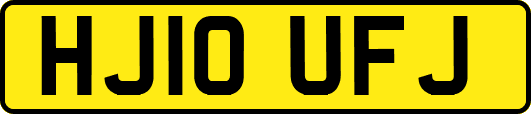 HJ10 UFJ